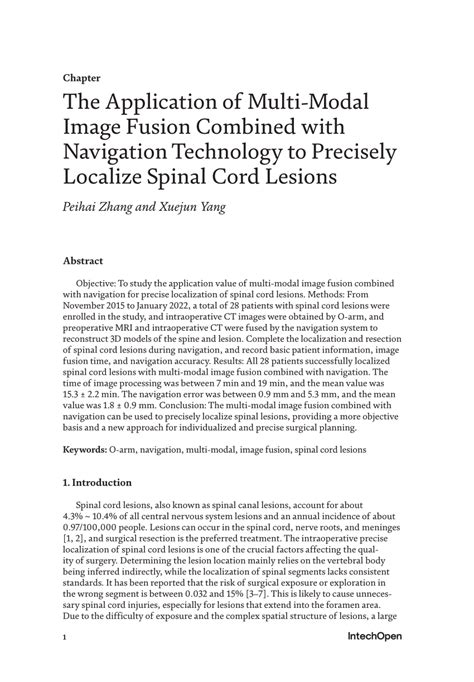 Chapter

The Application of Multi-Modal Image Fusion Combined with Navigation Technology to Precisely Localize Spinal Cord Lesions

Peihai Zhang and Xuejun Yang

Abstract

Objective: To study the application value of multi-modal image fusion combined with navigation for precise localization of spinal cord lesions. Methods: From November 2015 to January 2022, a total of 28 patients with spinal cord lesions were enrolled in the study, and intraoperative CT images were obtained by O-arm, and preoperative MRI and intraoperative CT were fused by the navigation system to reconstruct 3D models of the spine and lesion. Complete the localization and resection of spinal cord lesions during navigation, and record basic patient information, image fusion time, and navigation accuracy. Results: All 28 patients successfully localized spinal cord lesions with multi-modal image fusion combined with navigation. The time of image processing was between 7 min and 19 min, and the mean value was 15.3 ± 2.2 min. The navigation error was between 0.9 mm and 5.3 mm, and the mean value was 1.8 ± 0.9 mm. Conclusion: The multi-modal image fusion combined with navigation can be used to precisely localize spinal lesions, providing a more objective basis and a new approach for individualized and precise surgical planning.

Keywords: O-arm, navigation, multi-modal, image fusion, spinal cord lesions

1. Introduction

Spinal cord lesions, also known as spinal canal lesions, account for about 4.3% ~ 10.4% of all central nervous system lesions and an annual incidence of about 0.97/100,000 people. Lesions can occur in the spinal cord, nerve roots, and meninges [1, 2], and surgical resection is the preferred treatment. The intraoperative precise localization of spinal cord lesions is one of the crucial factors affecting the quality of surgery. Determining the lesion location mainly relies on the vertebral body being inferred indirectly, while the localization of spinal segments lacks consistent standards. It has been reported that the risk of surgical exposure or exploration in the wrong segment is between 0.032 and 15% [3–7]. This is likely to cause unnecessary spinal cord injuries, especially for lesions that extend into the foramen area. Due to the difficulty of exposure and the complex spatial structure of lesions, a large

1

IntechOpen